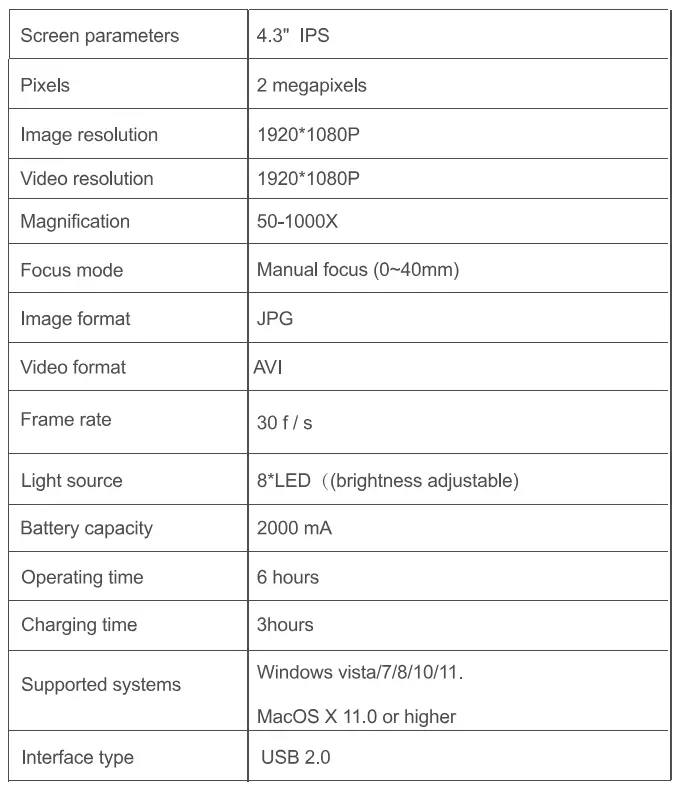 | Screen parameters | 4.3" IPS |
|---|---|
| Pixels | 2 megapixels |
| Image resolution | 1920*1080P |
| Video resolution | 1920*1080P |
| Magnification | 50-1000X |
| Focus mode | Manual focus (0~40mm) |
| Image format | JPG |
| Video format | AVI |
| Frame rate | 30 f / s |
| Light source | 8*LED ((brightness adjustable) |
| Battery capacity | 2000 mA |
| Operating time | 6 hours |
| Charging time | 3hours |
| Supported systems | Windows vista/7/8/10/11. MacOS X 11.0 or higher |
| Interface type | USB 2.0 |